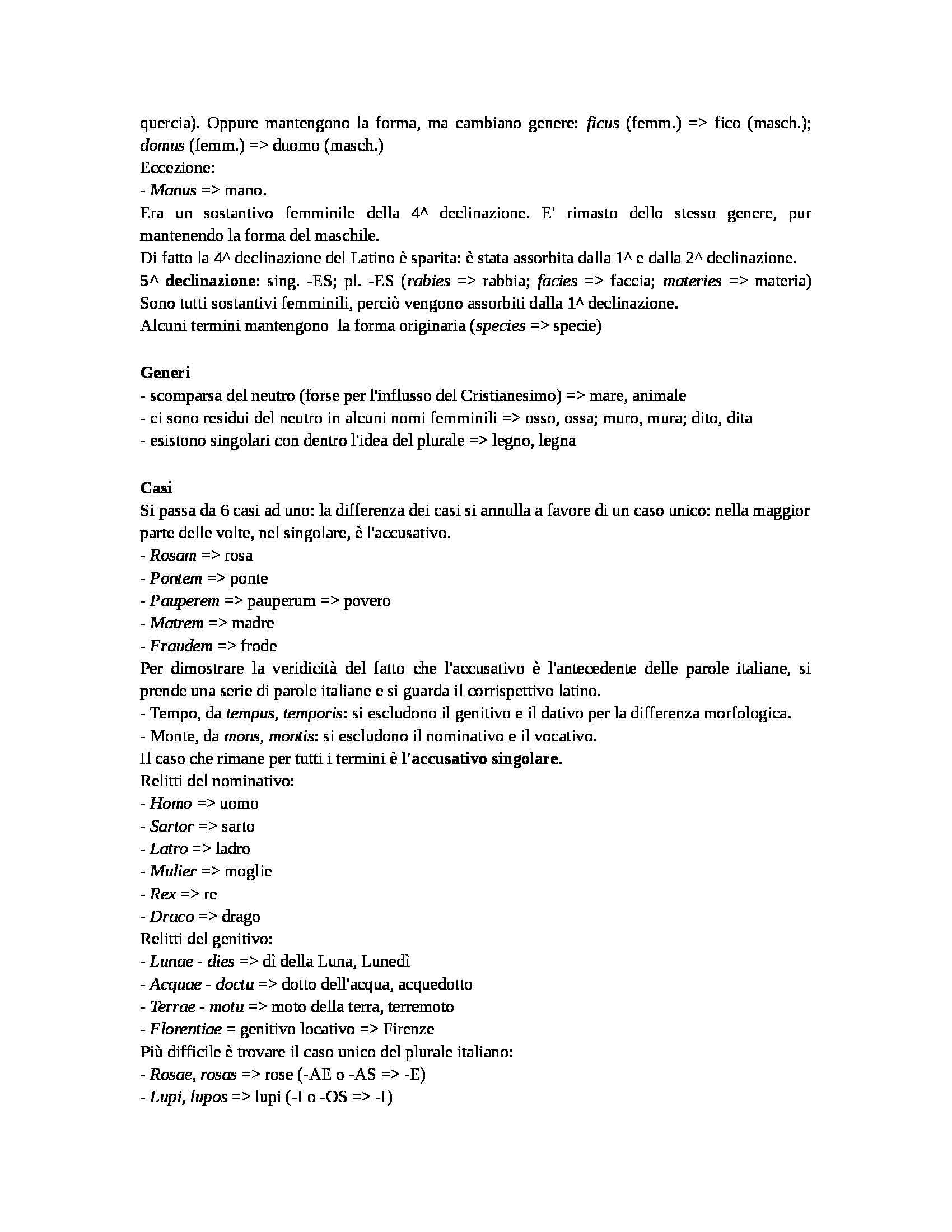 quercia). Oppure mantengono la forma, ma cambiano genere: ficus (femm.) => fico (masch.); domus (femm.) => duomo (masch.)
Eccezione:
- Manus => mano.
Era un sostantivo femminile della 4^ declinazione. E' rimasto dello stesso genere, pur mantenendo la forma del maschile.
Di fatto la 4^ declinazione del Latino è sparita: è stata assorbita dalla 1^ e dalla 2^ declinazione.
5^ declinazione: sing. -ES; pl. -ES (rabies => rabbia; facies => faccia; materies => materia)
Sono tutti sostantivi femminili, perciò vengono assorbiti dalla 1^ declinazione.
Alcuni termini mantengono la forma originaria (species => specie)

Generi
- scomparsa del neutro (forse per l'influsso del Cristianesimo) => mare, animale
- ci sono residui del neutro in alcuni nomi femminili => osso, ossa; muro, mura; dito, dita
- esistono singolari con dentro l'idea del plurale => legno, legna

Casi
Si passa da 6 casi ad uno: la differenza dei casi si annulla a favore di un caso unico: nella maggior parte delle volte, nel singolare, è l'accusativo.
- Rosam => rosa
- Pontem => ponte
- Pauperem => pauperum => povero
- Matrem => madre
- Fraudem => frode
Per dimostrare la veridicità del fatto che l'accusativo è l'antecedente delle parole italiane, si prende una serie di parole italiane e si guarda il corrispettivo latino.
- Tempo, da tempus, temporis: si escludono il genitivo e il dativo per la differenza morfologica.
- Monte, da mons, montis: si escludono il nominativo e il vocativo.
Il caso che rimane per tutti i termini è l'accusativo singolare.
Relitti del nominativo:
- Homo => uomo
- Sartor => sarto
- Latro => ladro
- Mulier => moglie
- Rex => re
- Draco => drago
Relitti del genitivo:
- Lunae - dies => dì della Luna, Lunedì
- Acquae - doctu => dotto dell'acqua, acquedotto
- Terrae - motu => moto della terra, terremoto
- Florentiae = genitivo locativo => Firenze
Più difficile è trovare il caso unico del plurale italiano:
- Rosae, rosas => rose (-AE o -AS => -E)
- Lupi, lupos => lupi (-I o -OS => -I)